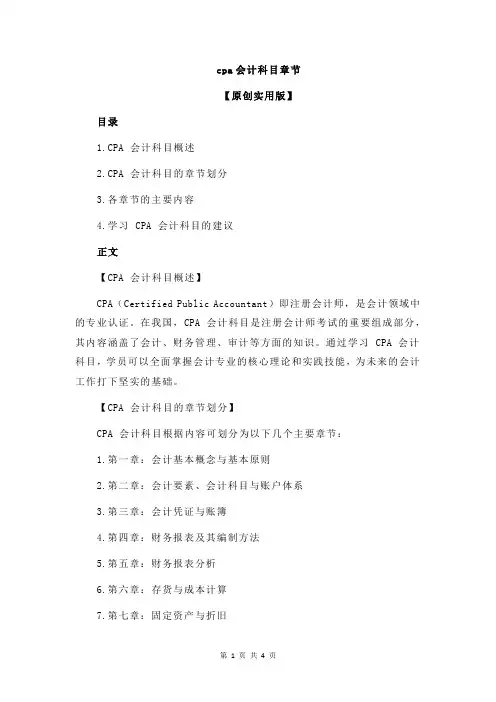 cpa 会计科目章节

【原创实用版】

目录

1.CPA 会计科目概述

2.CPA 会计科目的章节划分

3.各章节的主要内容

4.学习 CPA 会计科目的建议

正文

【CPA 会计科目概述】

CPA（Certified Public Accountant）即注册会计师，是会计领域中的专业认证。在我国，CPA 会计科目是注册会计师考试的重要组成部分，其内容涵盖了会计、财务管理、审计等方面的知识。通过学习 CPA 会计科目，学员可以全面掌握会计专业的核心理论和实践技能，为未来的会计工作打下坚实的基础。

【CPA 会计科目的章节划分】

CPA 会计科目根据内容可划分为以下几个主要章节：

1.第一章：会计基本概念与基本原则

2.第二章：会计要素、会计科目与账户体系

3.第三章：会计凭证与账簿

4.第四章：财务报表及其编制方法

5.第五章：财务报表分析

6.第六章：存货与成本计算

7.第七章：固定资产与折旧

第 1 页 共 4 页